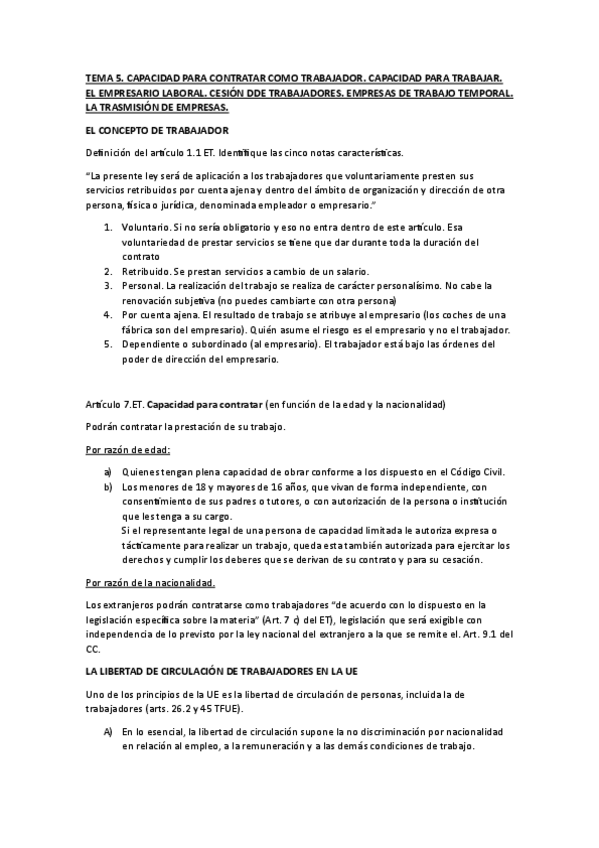 TEMA 5. CAPACIDAD PARA CONTRATAR COMO TRABAJADOR. CAPACIDAD PARA TRABAJAR. EL EMPRESARIO LABORAL. CESIÓN DDE TRABAJADORES. EMPRESAS DE TRABAJO TEMPORAL. LA TRASMISIÓN DE EMPRESAS.

EL CONCEPTO DE TRABAJADOR

Definición del artículo 1.1 ET. Identifique las cinco notas características.

"La presente ley será de aplicación a los trabajadores que voluntariamente presten sus servicios retribuidos por cuenta ajena y dentro del ámbito de organización y dirección de otra persona, física o jurídica, denominada empleador o empresario."

1. Voluntario. Si no sería obligatorio y eso no entra dentro de este artículo. Esa voluntariedad de prestar servicios se tiene que dar durante toda la duración del contrato
2. Retribuido. Se prestan servicios a cambio de un salario.
3. Personal. La realización del trabajo se realiza de carácter personalísimo. No cabe la renovación subjetiva (no puedes cambiarte con otra persona)
4. Por cuenta ajena. El resultado de trabajo se atribuye al empresario (los coches de una fábrica son del empresario). Quién asume el riesgo es el empresario y no el trabajador.
5. Dependiente o subordinado (al empresario). El trabajador está bajo las órdenes del poder de dirección del empresario.

Artículo 7.ET. Capacidad para contratar (en función de la edad y la nacionalidad)

Podrán contratar la prestación de su trabajo.

Por razón de edad:

a) Quienes tengan plena capacidad de obrar conforme a los dispuesto en el Código Civil.
b) Los menores de 18 y mayores de 16 años, que vivan de forma independiente, con consentimiento de sus padres o tutores, o con autorización de la persona o institución que les tenga a su cargo.
Si el representante legal de una persona de capacidad limitada le autoriza expresa o tácticamente para realizar un trabajo, queda esta también autorizada para ejercitar los derechos y cumplir los deberes que se derivan de su contrato y para su cesación.

Por razón de la nacionalidad.

Los extranjeros podrán contratarse como trabajadores "de acuerdo con lo dispuesto en la legislación específica sobre la materia" (Art. 7 c) del ET), legislación que será exigible con independencia de lo previsto por la ley nacional del extranjero a la que se remite el. Art. 9.1 del CC.

LA LIBERTAD DE CIRCULACIÓN DE TRABAJADORES EN LA UE

Uno de los principios de la UE es la libertad de circulación de personas, incluida la de trabajadores (arts. 26.2 y 45 TFUE).

A) En lo esencial, la libertad de circulación supone la no discriminación por nacionalidad en relación al empleo, a la remuneración y a las demás condiciones de trabajo.